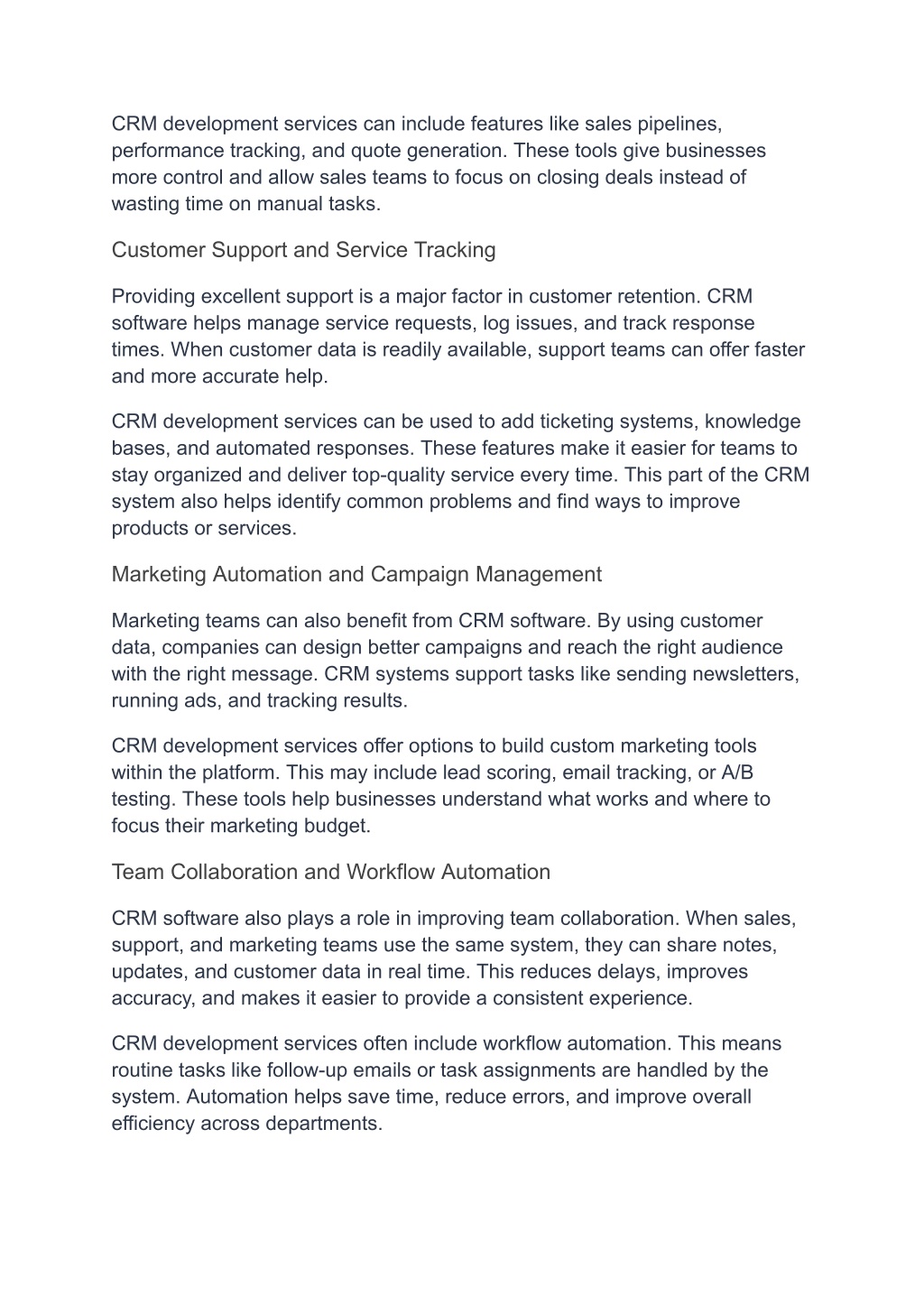 CRM development services can include features like sales pipelines, performance tracking, and quote generation. These tools give businesses more control and allow sales teams to focus on closing deals instead of wasting time on manual tasks.

Customer Support and Service Tracking

Providing excellent support is a major factor in customer retention. CRM software helps manage service requests, log issues, and track response times. When customer data is readily available, support teams can offer faster and more accurate help.

CRM development services can be used to add ticketing systems, knowledge bases, and automated responses. These features make it easier for teams to stay organized and deliver top-quality service every time. This part of the CRM system also helps identify common problems and find ways to improve products or services.

Marketing Automation and Campaign Management

Marketing teams can also benefit from CRM software. By using customer data, companies can design better campaigns and reach the right audience with the right message. CRM systems support tasks like sending newsletters, running ads, and tracking results.

CRM development services offer options to build custom marketing tools within the platform. This may include lead scoring, email tracking, or A/B testing. These tools help businesses understand what works and where to focus their marketing budget.

Team Collaboration and Workflow Automation

CRM software also plays a role in improving team collaboration. When sales, support, and marketing teams use the same system, they can share notes, updates, and customer data in real time. This reduces delays, improves accuracy, and makes it easier to provide a consistent experience.

CRM development services often include workflow automation. This means routine tasks like follow-up emails or task assignments are handled by the system. Automation helps save time, reduce errors, and improve overall efficiency across departments.